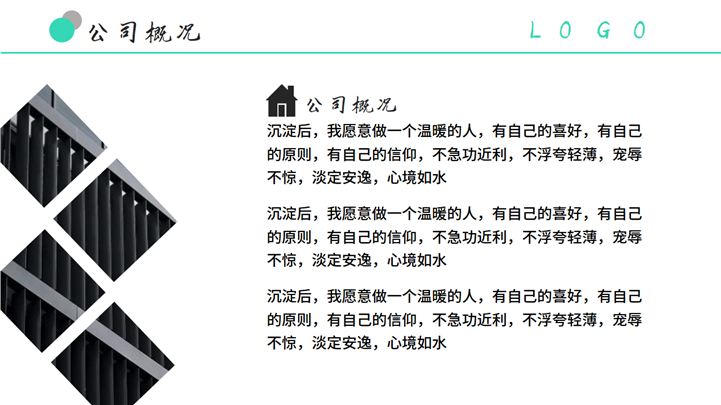 公司概况

LOGO

公司概况

沉淀后，我愿意做一个温暖的人，有自己的喜好，有自己的原则，有自己的信仰，不急功近利，不浮夸轻薄，宠辱不惊，淡定安逸，心境如水

沉淀后，我愿意做一个温暖的人，有自己的喜好，有自己的原则，有自己的信仰，不急功近利，不浮夸轻薄，宠辱不惊，淡定安逸，心境如水

沉淀后，我愿意做一个温暖的人，有自己的喜好，有自己的原则，有自己的信仰，不急功近利，不浮夸轻薄，宠辱不惊，淡定安逸，心境如水